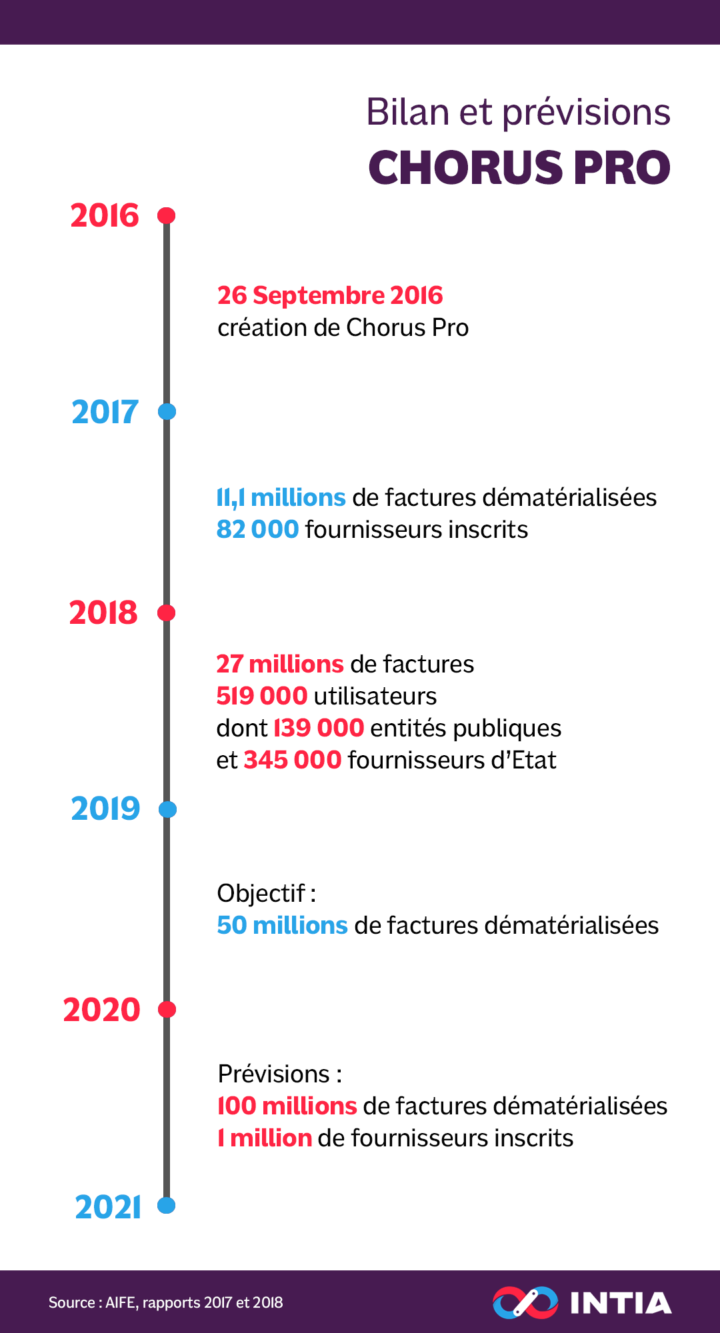 Bilan et prévisions
CHORUS PRO

2016

26 Septembre 2016
création de Chorus Pro

2017

11,1 millions de factures dématérialisées
82 000 fournisseurs inscrits

2018

27 millions de factures
519 000 utilisateurs
dont 139 000 entités publiques
et 345 000 fournisseurs d'Etat

2019

Objectif :
50 millions de factures dématérialisées

2020

Prévisions :
100 millions de factures dématérialisées
1 million de fournisseurs inscrits

2021

Source : AIFE, rapports 2017 et 2018

INTIA